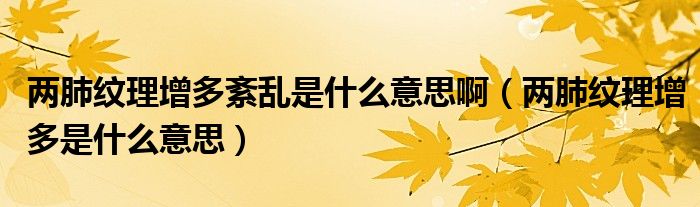 两肺纹理增多紊乱是什么意思啊（两肺纹理增多是什么意思）